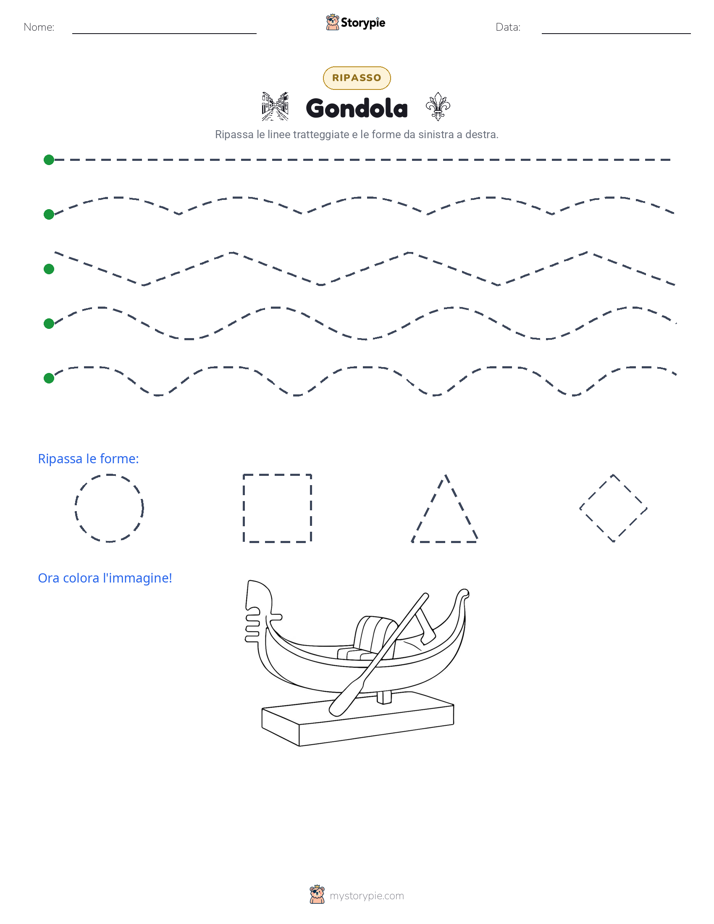 Nome: ____ Storypie Data: ____

RIPASSO

Gondola

Ripassa le linee tratteggiate e le forme da sinistra a destra.

Ripassa le forme:

Ora colora l'immagine!

mystorypie.com